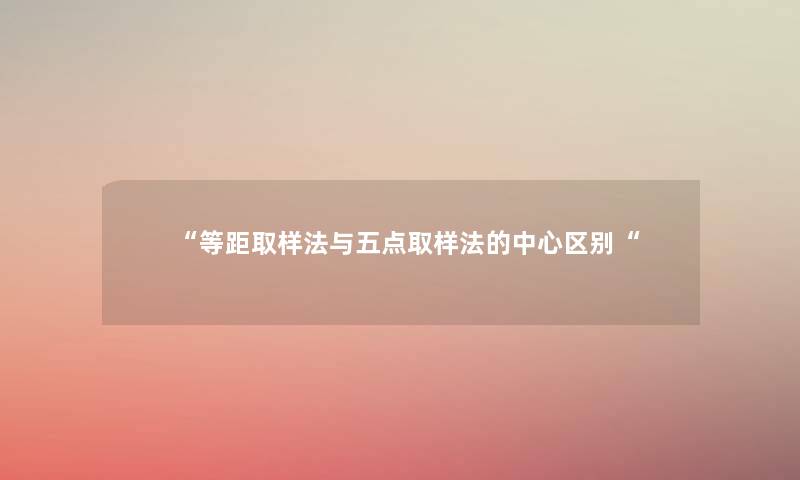 “等距取样法与五点取样法的中心区别“